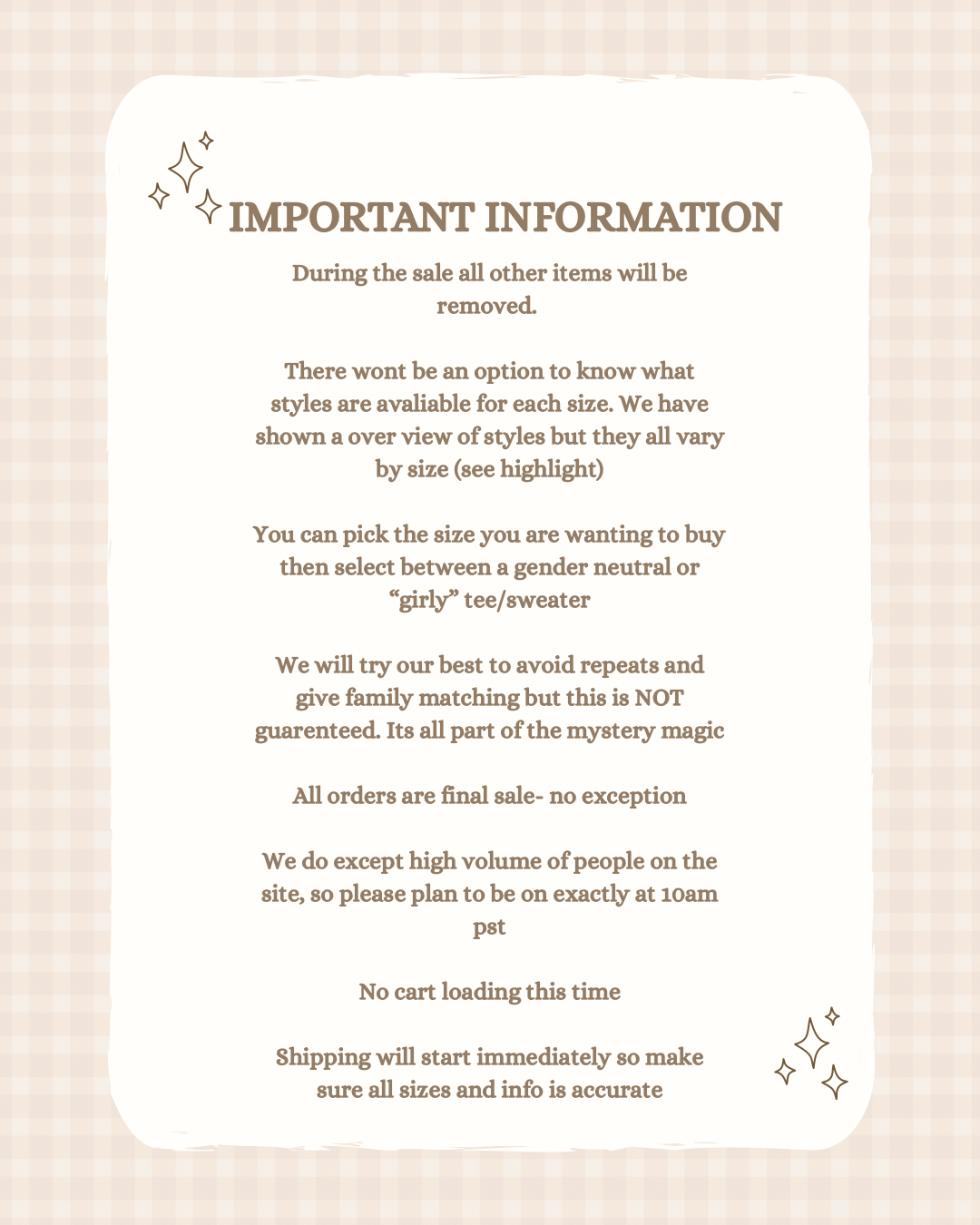 IMPORTANT INFORMATION

During the sale all other items will be removed.

There wont be an option to know what styles are avaliable for each size. We have shown a over view of styles but they all vary by size (see highlight)

You can pick the size you are wanting to buy then select between a gender neutral or “girly” tee/sweater

We will try our best to avoid repeats and give family matching but this is NOT guarenteed. Its all part of the mystery magic

All orders are final sale- no exception

We do except high volume of people on the site, so please plan to be on exactly at 10am pst

No cart loading this time

Shipping will start immediately so make sure all sizes and info is accurate